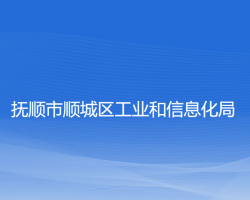 抚顺市顺城区工业和信息化局